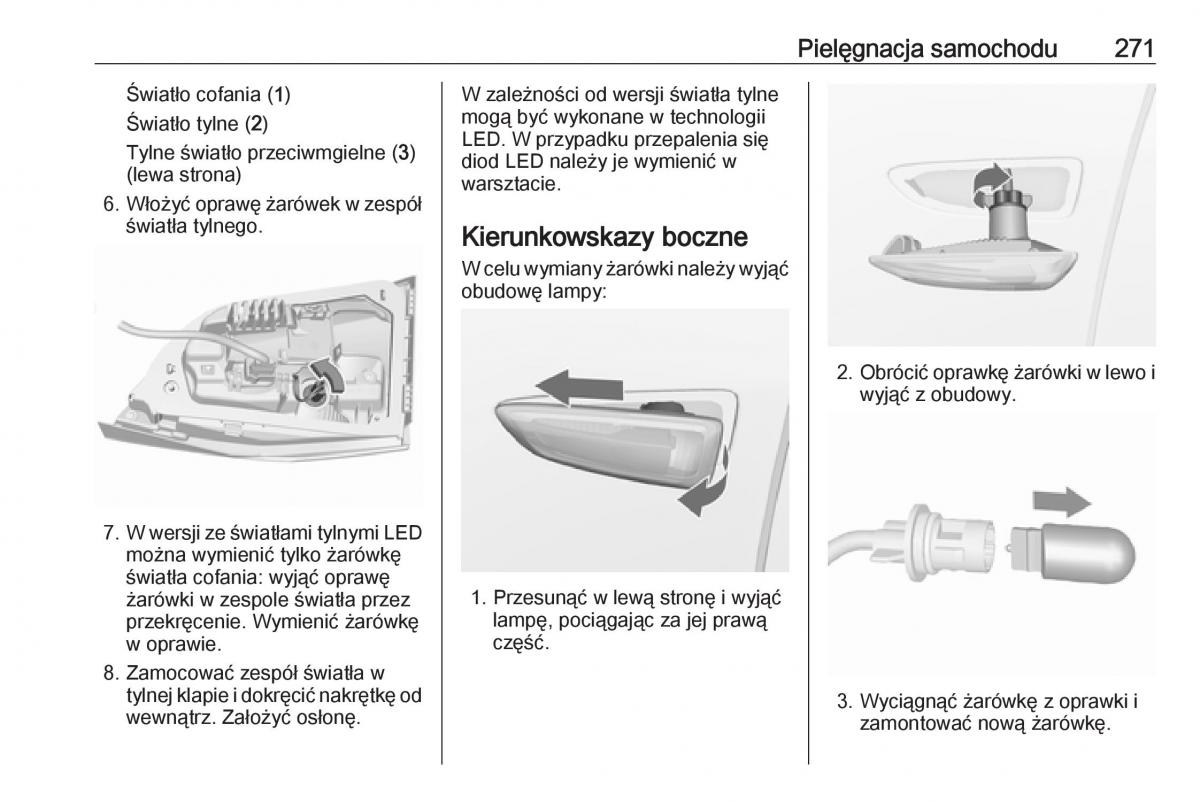 Pielęgnacja samochodu 271

Światło cofania (1)

Światło tylne (2)

Tylne światło przeciwmgielne (3) (lewa strona)

6. Włożyć oprawę żarówek w zespół światła tylnego.

7. W wersji ze światłami tylnymi LED można wymienić tylko żarówkę światła cofania: wyjąć oprawę żarówki w zespole światła przez przekręcenie. Wymienić żarówkę w oprawie.

8. Zamocować zespół światła w tylnej klapie i dokręcić nakrętkę od wewnątrz. Założyć osłonę.

W zależności od wersji światła tylne mogą być wykonane w technologii LED. W przypadku przepalenia się diod LED należy je wymienić w warsztacie.

Kierunkowskazy boczne

W celu wymiany żarówki należy wyjąć obudowę lampy:

1. Przesunąć w lewą stronę i wyjąć lampę, pociągając za jej prawą część.

2. Obrócić oprawkę żarówki w lewo i wyjąć z obudowy.

3. Wyciągnąć żarówkę z oprawki i zamontować nową żarówkę.